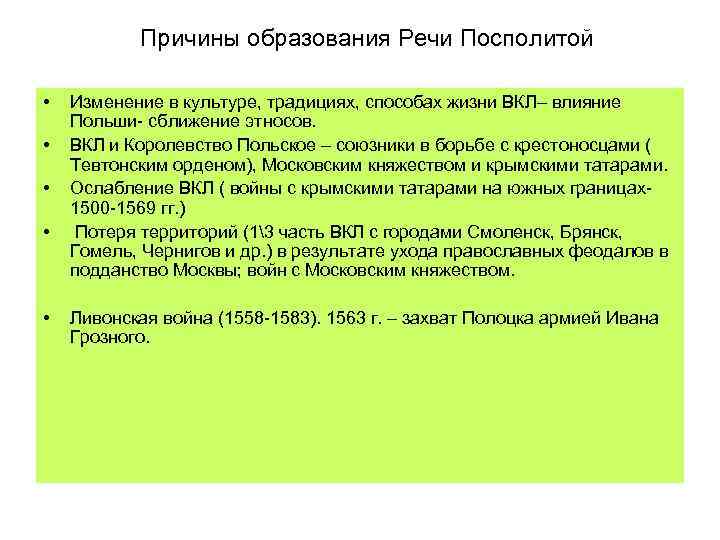 Причины образования Речи Посполитой

• Изменение в культуре, традициях, способах жизни ВКЛ– влияние Польши- сближение этносов.

• ВКЛ и Королевство Польское – союзники в борьбе с крестоносцами ( Тевтонским орденом), Московским княжеством и крымскими татарами.

• Ослабление ВКЛ ( войны с крымскими татарами на южных границах- 1500-1569 гг.)

• Потеря территорий (1\3 часть ВКЛ с городами Смоленск, Брянск, Гомель, Чернигов и др.) в результате ухода православных феодалов в подданство Москвы; войн с Московским княжеством.

• Ливонская война (1558-1583). 1563 г. – захват Полоцка армией Ивана Грозного.